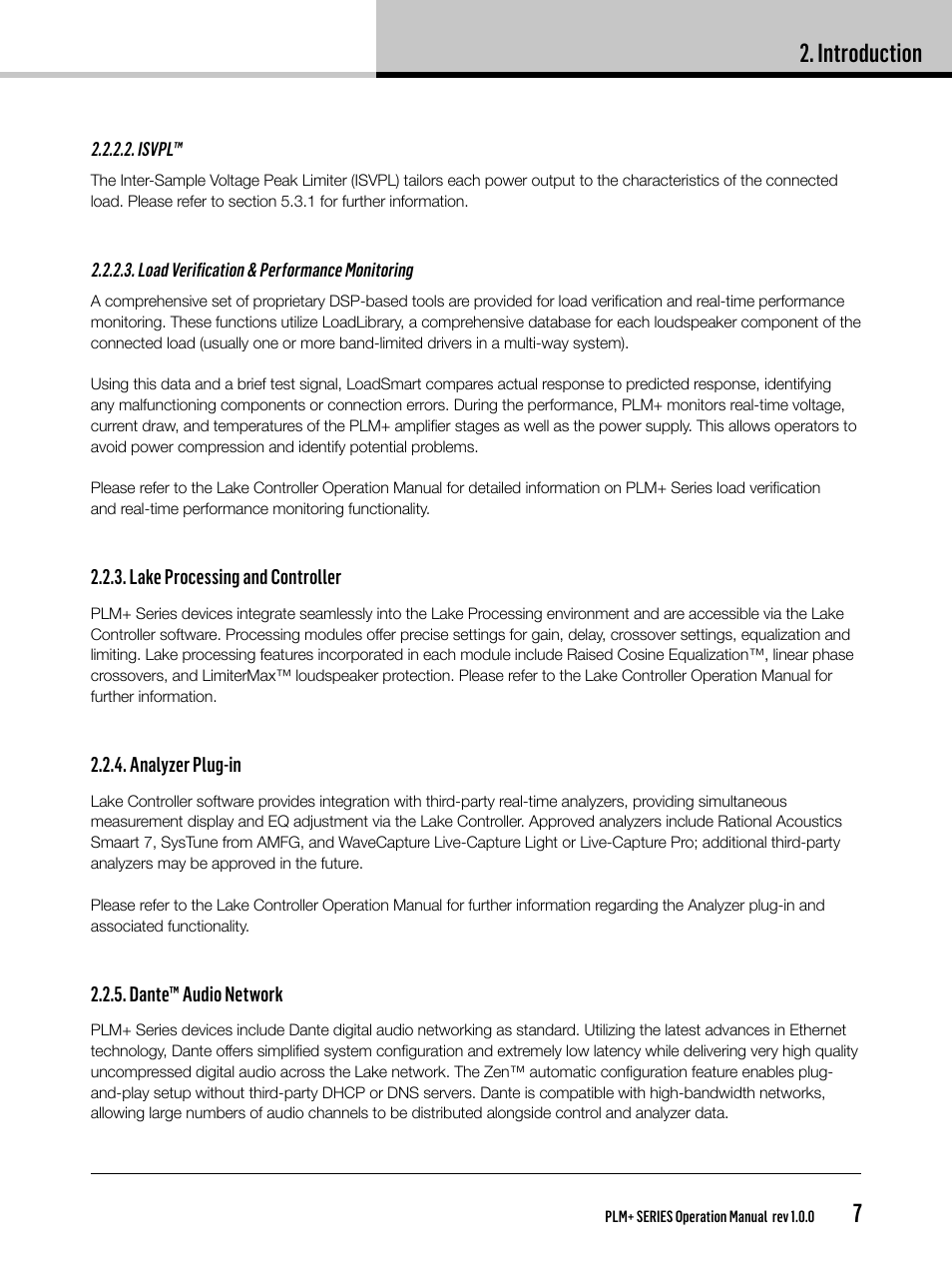 2. Introduction

2.2.2.2. ISVPL™

The Inter-Sample Voltage Peak Limiter (ISVPL) tailors each power output to the characteristics of the connected load. Please refer to section 5.3.1 for further information.

2.2.2.3. Load Verification & Performance Monitoring

A comprehensive set of proprietary DSP-based tools are provided for load verification and real-time performance monitoring. These functions utilize LoadLibrary, a comprehensive database for each loudspeaker component of the connected load (usually one or more band-limited drivers in a multi-way system).

Using this data and a brief test signal, LoadSmart compares actual response to predicted response, identifying any malfunctioning components or connection errors. During the performance, PLM+ monitors real-time voltage, current draw, and temperatures of the PLM+ amplifier stages as well as the power supply. This allows operators to avoid power compression and identify potential problems.

Please refer to the Lake Controller Operation Manual for detailed information on PLM+ Series load verification and real-time performance monitoring functionality.

2.2.3. Lake Processing and Controller

PLM+ Series devices integrate seamlessly into the Lake Processing environment and are accessible via the Lake Controller software. Processing modules offer precise settings for gain, delay, crossover settings, equalization and limiting. Lake processing features incorporated in each module include Raised Cosine Equalization™, linear phase crossovers, and LimiterMax™ loudspeaker protection. Please refer to the Lake Controller Operation Manual for further information.

2.2.4. Analyzer Plug-in

Lake Controller software provides integration with third-party real-time analyzers, providing simultaneous measurement display and EQ adjustment via the Lake Controller. Approved analyzers include Rational Acoustics Smaart 7, SysTune from AMFG, and WaveCapture Live-Capture Light or Live-Capture Pro; additional third-party analyzers may be approved in the future.

Please refer to the Lake Controller Operation Manual for further information regarding the Analyzer plug-in and associated functionality.

2.2.5. Dante™ Audio Network

PLM+ Series devices include Dante digital audio networking as standard. Utilizing the latest advances in Ethernet technology, Dante offers simplified system configuration and extremely low latency while delivering very high quality uncompressed digital audio across the Lake network. The Zen™ automatic configuration feature enables plug-and-play setup without third-party DHCP or DNS servers. Dante is compatible with high-bandwidth networks, allowing large numbers of audio channels to be distributed alongside control and analyzer data.

PLM+ SERIES Operation Manual rev 1.0.0 7